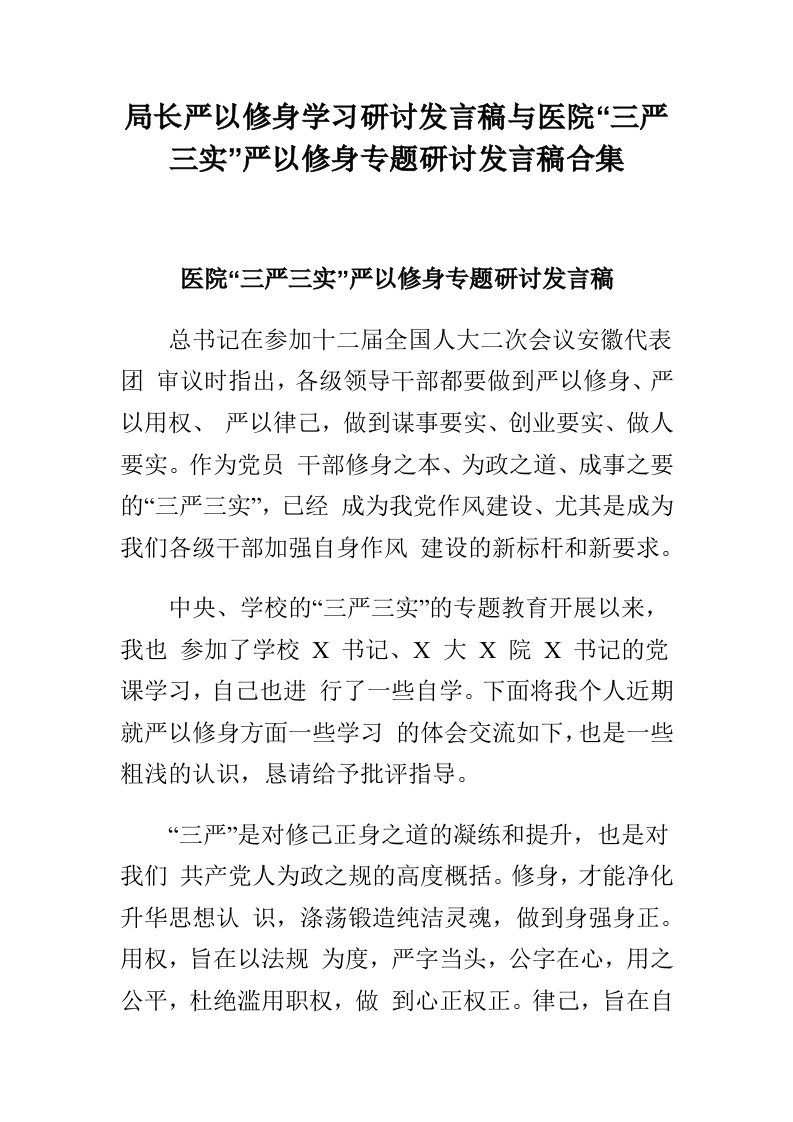 局长严以修身学习研讨发言稿与医院“三严三实”严以修身专题研讨发言稿合集

医院“三严三实”严以修身专题研讨发言稿

总书记在参加十二届全国人大二次会议安徽代表团 审议时指出，各级领导干部都要做到严以修身、严以用权、 严以律己，做到谋事要实、创业要实、做人要实。作为党员 干部修身之本、为政之道、成事之要的“三严三实”，已经 成为我党作风建设、尤其是成为我们各级干部加强自身作风 建设的新标杆和新要求。

中央、学校的“三严三实”的专题教育开展以来，我也 参加了学校 X 书记、X 大 X 院 X 书记的党课学习，自己也进 行了一些自学。下面将我个人近期就严以修身方面一些学习 的体会交流如下，也是一些粗浅的认识，恳请给予批评指导。

“三严”是对修己正身之道的凝练和提升，也是对我们 共产党人为政之规的高度概括。修身，才能净化升华思想认 识，涤荡锻造纯洁灵魂，做到身强身正。用权，旨在以法规 为度，严字当头，公字在心，用之公平，杜绝滥用职权，做 到心正权正。律己，旨在自